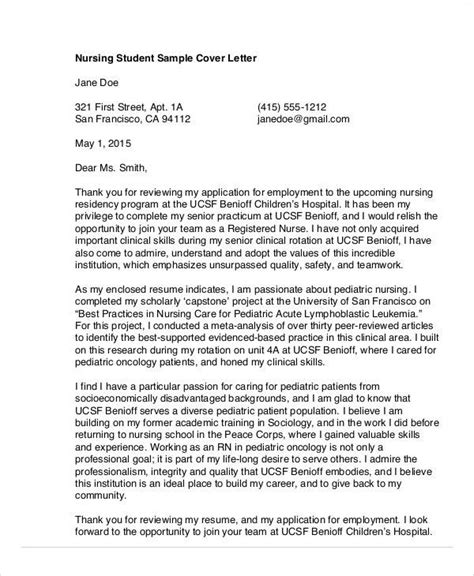 Nursing Student Sample Cover Letter

Jane Doe

321 First Street, Apt. 1A
San Francisco, CA 94112

(415) 555-1212
janedoe@gmail.com

May 1, 2015

Dear Ms. Smith,

Thank you for reviewing my application for employment to the upcoming nursing residency program at the UCSF Benioff Children's Hospital. It has been my privilege to complete my senior practicum at UCSF Benioff, and I would relish the opportunity to join your team as a Registered Nurse. I have not only acquired important clinical skills during my senior clinical rotation at UCSF Benioff, I have also come to admire, understand and adopt the values of this incredible institution, which emphasizes unsurpassed quality, safety, and teamwork.

As my enclosed resume indicates, I am passionate about pediatric nursing. I completed my scholarly 'capstone' project at the University of San Francisco on "Best Practices in Nursing Care for Pediatric Acute Lymphoblastic Leukemia." For this project, I conducted a meta-analysis of over thirty peer-reviewed articles to identify the best-supported evidenced-based practice in this clinical area. I built on this research during my rotation on unit 4A at UCSF Benioff, where I cared for pediatric oncology patients, and honed my clinical skills.

I find I have a particular passion for caring for pediatric patients from socioeconomically disadvantaged backgrounds, and I am glad to know that UCSF Benioff serves a diverse pediatric patient population. I believe I am building on my former academic training in Sociology, and in the work I did before returning to nursing school in the Peace Corps, where I gained valuable skills and experience. Working as an RN in pediatric oncology is not only a professional goal; it is part of my life-long desire to serve others. I admire the professionalism, integrity and quality that UCSF Benioff embodies, and I believe this institution is an ideal place to build my career, and to give back to my community.

Thank you for reviewing my resume, and my application for employment. I look forward to the opportunity to join your team at UCSF Benioff Children's Hospital.